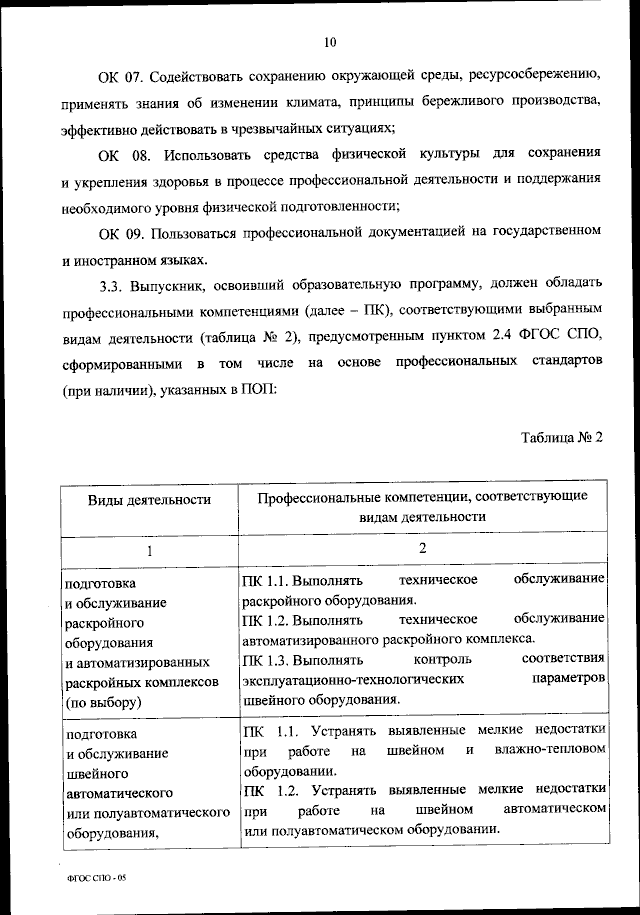 10

ОК 07. Содействовать сохранению окружающей среды, ресурсосбережению, применять знания об изменении климата, принципы бережливого производства, эффективно действовать в чрезвычайных ситуациях;

ОК 08. Использовать средства физической культуры для сохранения и укрепления здоровья в процессе профессиональной деятельности и поддержания необходимого уровня физической подготовленности;

ОК 09. Пользоваться профессиональной документацией на государственном и иностранном языках.

3.3. Выпускник, освоивший образовательную программу, должен обладать профессиональными компетенциями (далее – ПК), соответствующими выбранным видам деятельности (таблица № 2), предусмотренным пунктом 2.4 ФГОС СПО, сформированными в том числе на основе профессиональных стандартов (при наличии), указанных в ПОП:

Таблица № 2

| Виды деятельности | Профессиональные компетенции, соответствующие видам деятельности |
|---|---|
| 1 | 2 |
| подготовка и обслуживание раскройного оборудования и автоматизированных раскройных комплексов (по выбору) | ПК 1.1. Выполнять техническое обслуживание раскройного оборудования. ПК 1.2. Выполнять техническое обслуживание автоматизированного раскройного комплекса. ПК 1.3. Выполнять контроль соответствия эксплуатационно-технологических параметров швейного оборудования. |
| подготовка и обслуживание швейного автоматического или полуавтоматического оборудования, | ПК 1.1. Устранять выявленные мелкие недостатки при работе на швейном и влажно-тепловом оборудовании. ПК 1.2. Устранять выявленные мелкие недостатки при работе на швейном автоматическом или полуавтоматическом оборудовании. |

ФГОС СПО - 05